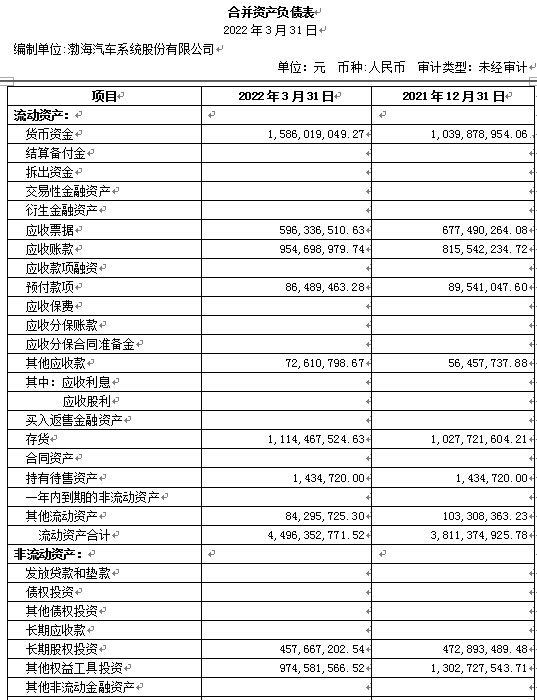 合并资产负债表
2022 年 3 月 31 日

编制单位:渤海汽车系统股份有限公司

单位：元 币种:人民币 审计类型：未经审计

| 项目 | 2022 年 3 月 31 日 | 2021 年 12 月 31 日 |
|---|---|---|
| 流动资产： | | |
| 货币资金 | 1,586,019,049.27 | 1,039,878,954.06 |
| 结算备付金 | | |
| 拆出资金 | | |
| 交易性金融资产 | | |
| 衍生金融资产 | | |
| 应收票据 | 596,336,510.63 | 677,490,264.08 |
| 应收账款 | 954,698,979.74 | 815,542,234.72 |
| 应收款项融资 | | |
| 预付款项 | 86,489,463.28 | 89,541,047.60 |
| 应收保费 | | |
| 应收分保账款 | | |
| 应收分保合同准备金 | | |
| 其他应收款 | 72,610,798.67 | 56,457,737.88 |
| 其中：应收利息 | | |
| 应收股利 | | |
| 买入返售金融资产 | | |
| 存货 | 1,114,467,524.63 | 1,027,721,604.21 |
| 合同资产 | | |
| 持有待售资产 | 1,434,720.00 | 1,434,720.00 |
| 一年内到期的非流动资产 | | |
| 其他流动资产 | 84,295,725.30 | 103,308,363.23 |
| 流动资产合计 | 4,496,352,771.52 | 3,811,374,925.78 |
| 非流动资产： | | |
| 发放贷款和垫款 | | |
| 债权投资 | | |
| 其他债权投资 | | |
| 长期应收款 | | |
| 长期股权投资 | 457,667,202.54 | 472,893,489.48 |
| 其他权益工具投资 | 974,581,566.52 | 1,302,727,543.71 |
| 其他非流动金融资产 | | |